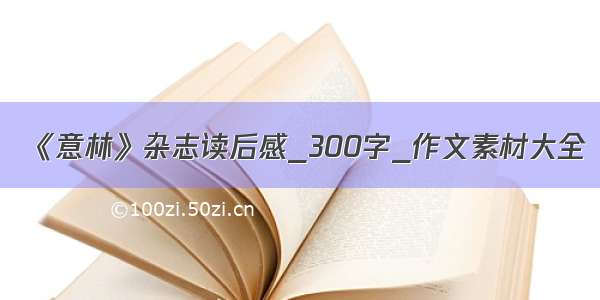 《意林》杂志读后感_300字_作文素材大全

©100zi.50zi.cn